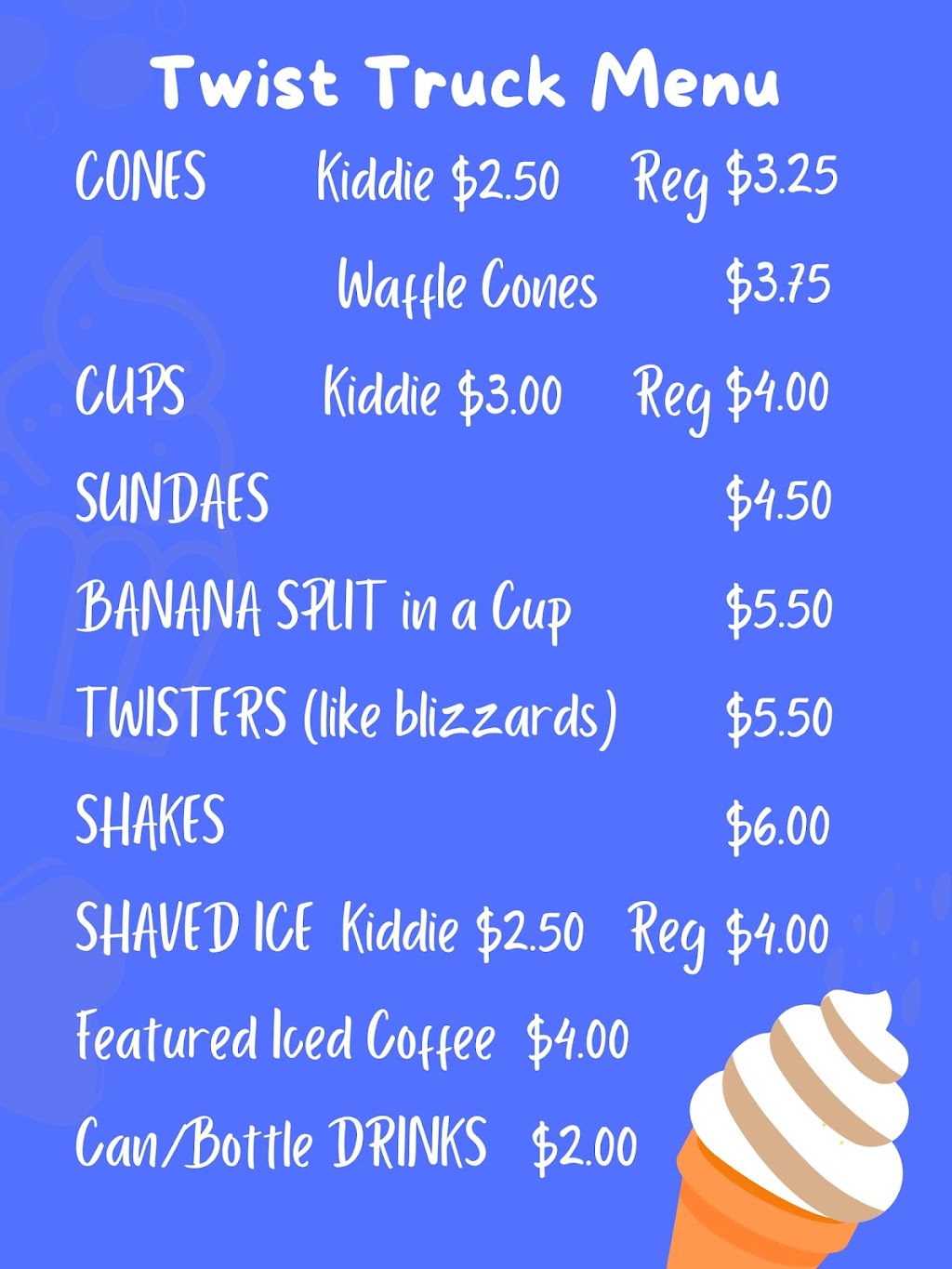 Twist Truck Menu

CONES Kiddie $2.50 Reg $3.25

Waffle Cones $3.75

CUPS Kiddie $3.00 Reg $4.00

SUNDAES $4.50

BANANA SPLIT in a Cup $5.50

TWISTERS (like blizzards) $5.50

SHAKES $6.00

SHAVED ICE Kiddie $2.50 Reg $4.00

Featured Iced Coffee $4.00

Can/Bottle DRINKS $2.00